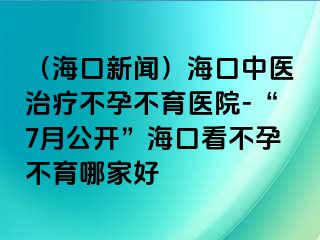 （海口新闻）海口中医治疗不孕不育医院-“7月公开”海口看不孕不育哪家好